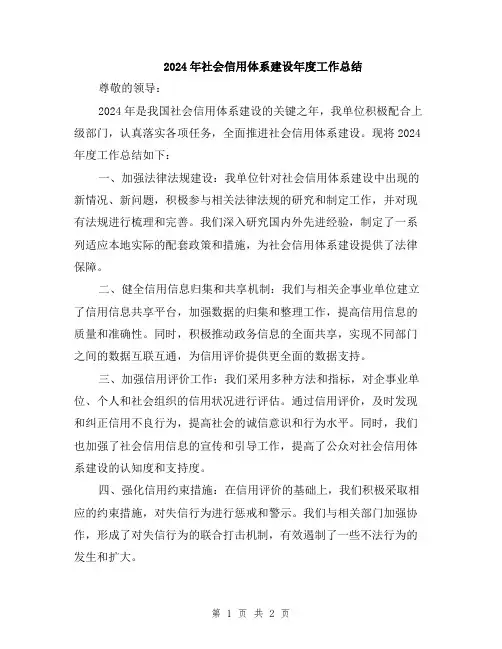 2024年社会信用体系建设年度工作总结

尊敬的领导：

2024年是我国社会信用体系建设的关键之年，我单位积极配合上级部门，认真落实各项任务，全面推进社会信用体系建设。现将2024年度工作总结如下：

一、加强法律法规建设：我单位针对社会信用体系建设中出现的新情况、新问题，积极参与相关法律法规的研究和制定工作，并对现有法规进行梳理和完善。我们深入研究国内外先进经验，制定了一系列适应本地实际的配套政策和措施，为社会信用体系建设提供了法律保障。

二、健全信用信息归集和共享机制：我们与相关企事业单位建立了信用信息共享平台，加强数据的归集和整理工作，提高信用信息的质量和准确性。同时，积极推动政务信息的全面共享，实现不同部门之间的数据互联互通，为信用评价提供更全面的数据支持。

三、加强信用评价工作：我们采用多种方法和指标，对企事业单位、个人和社会组织的信用状况进行评估。通过信用评价，及时发现和纠正信用不良行为，提高社会的诚信意识和行为水平。同时，我们也加强了社会信用信息的宣传和引导工作，提高了公众对社会信用体系建设的认知度和支持度。

四、强化信用约束措施：在信用评价的基础上，我们积极采取相应的约束措施，对失信行为进行惩戒和警示。我们与相关部门加强协作，形成了对失信行为的联合打击机制，有效遏制了一些不法行为的发生和扩大。

第 1 页 共 2 页